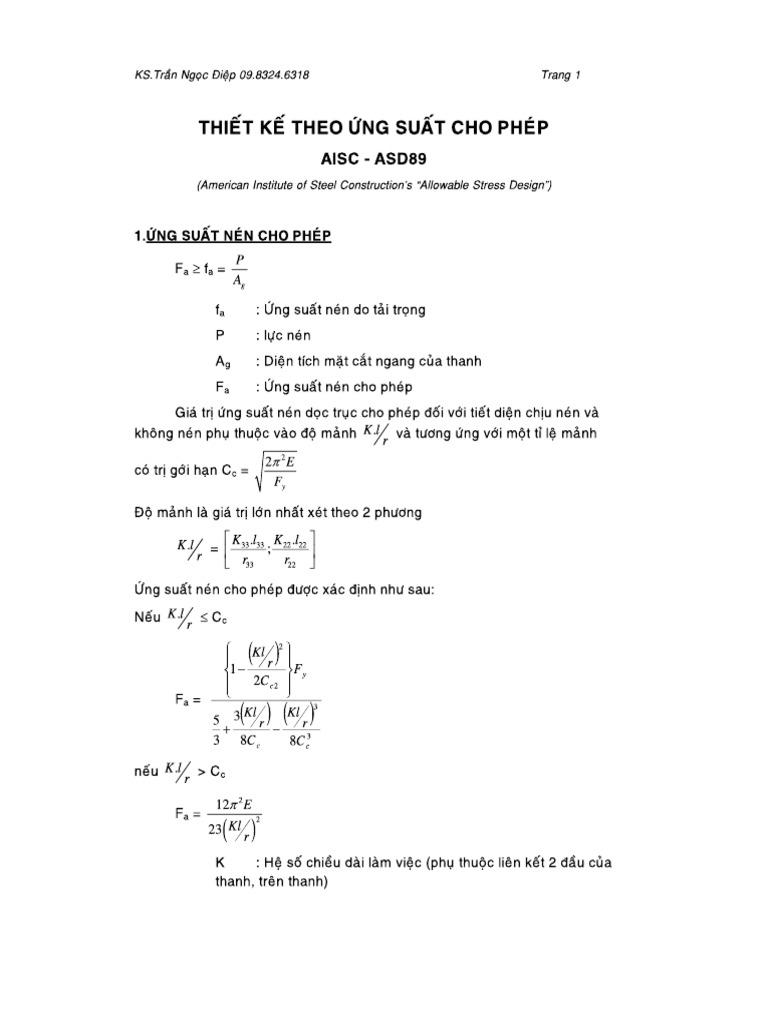 KS.Trần Ngọc Điệp 09.8324.6318

Trang 1

THIẾT KẾ THEO ỨNG SUẤT CHO PHÉP

AISC - ASD89

(American Institute of Steel Construction's "Allowable Stress Design")

1.ỨNG SUẤT NÉN CHO PHÉP

$F_a \geq f_a = \frac{P}{A_g}$

$f_a$ : Ứng suất nén do tải trọng

P : lực nén

$A_g$ : Diện tích mặt cắt ngang của thanh

$F_a$ : Ứng suất nén cho phép

Giá trị ứng suất nén dọc trục cho phép đối với tiết diện chịu nén và không nén phụ thuộc vào độ mảnh $K.l/r$ và tương ứng với một tỉ lệ mảnh có trị giới hạn $C_c = \sqrt{\frac{2\pi^2 E}{F_y}}$

Độ mảnh là giá trị lớn nhất xét theo 2 phương

$K.l/r = \left[\frac{K_{33}.l_{33}}{r_{33}}; \frac{K_{22}.l_{22}}{r_{22}}\right]$

Ứng suất nén cho phép được xác định như sau:

Nếu $K.l/r \leq C_c$

$F_a = \frac{\left\{1 - \frac{(Kl/r)^2}{2C_{c2}}\right\} F_y}{\frac{5}{3} + \frac{3(Kl/r)}{8C_c} - \frac{(Kl/r)^3}{8C_c^3}}$

nếu $K.l/r > C_c$

$F_a = \frac{12\pi^2 E}{23(Kl/r)^2}$

K : Hệ số chiều dài làm việc (phụ thuộc liên kết 2 đầu của thanh, trên thanh)